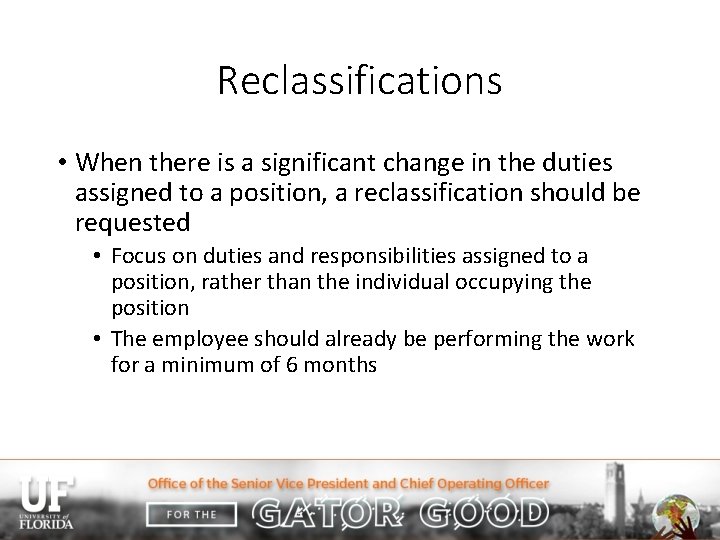 Reclassifications

• When there is a significant change in the duties assigned to a position, a reclassification should be requested

• Focus on duties and responsibilities assigned to a position, rather than the individual occupying the position

• The employee should already be performing the work for a minimum of 6 months

UF UNIVERSITY of FLORIDA

Office of the Senior Vice President and Chief Operating Officer

FOR THE GATOR GOOD